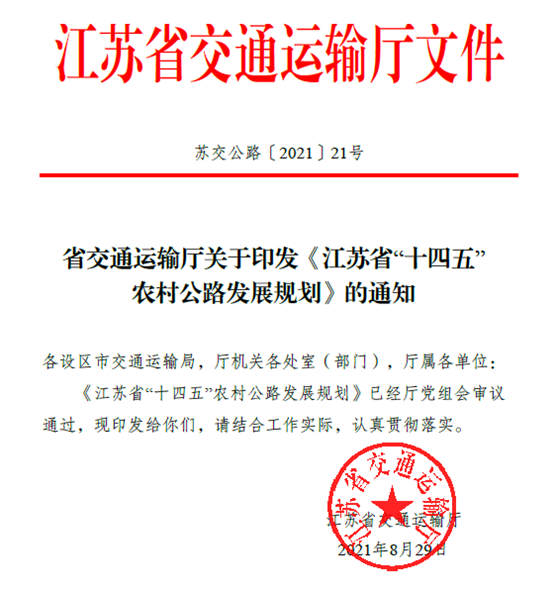 江苏省交通运输厅文件

苏交公路〔2021〕21号

省交通运输厅关于印发《江苏省“十四五”农村公路发展规划》的通知

各设区市交通运输局，厅机关各处室（部门），厅属各单位：

《江苏省“十四五”农村公路发展规划》已经厅党组会审议通过，现印发给你们，请结合工作实际，认真贯彻落实。

江苏省交通运输厅

江苏省交通运输厅
2021年8月29日